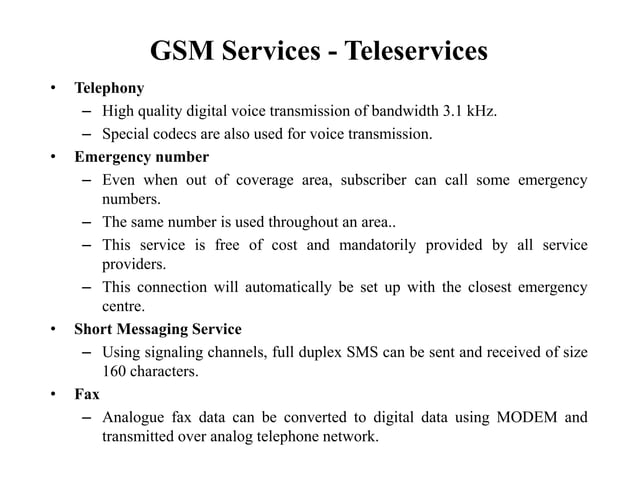 GSM Services - Teleservices

• Telephony
– High quality digital voice transmission of bandwidth 3.1 kHz.
– Special codecs are also used for voice transmission.

• Emergency number
– Even when out of coverage area, subscriber can call some emergency numbers.
– The same number is used throughout an area..
– This service is free of cost and mandatorily provided by all service providers.
– This connection will automatically be set up with the closest emergency centre.

• Short Messaging Service
– Using signaling channels, full duplex SMS can be sent and received of size 160 characters.

• Fax
– Analogue fax data can be converted to digital data using MODEM and transmitted over analog telephone network.